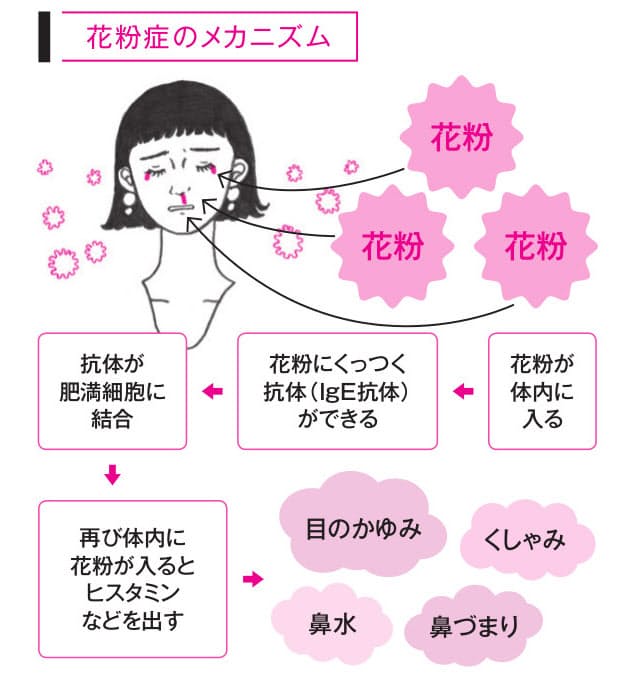 花粉症のメカニズム

花粉

花粉

花粉

花粉が体内に入る

花粉にくっつく抗体（IgE抗体）ができる

抗体が肥満細胞に結合

再び体内に花粉が入るとヒスタミンなどを出す

目のかゆみ

くしゃみ

鼻水

鼻づまり